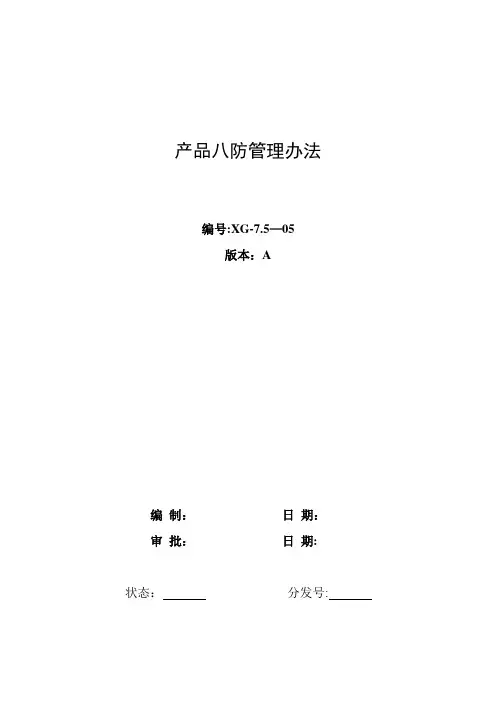 产品八防管理办法

编号:XG-7.5—05

版本：A

编 制：　　日 期：

审 批：　　日 期：

状态：______　　分发号:______